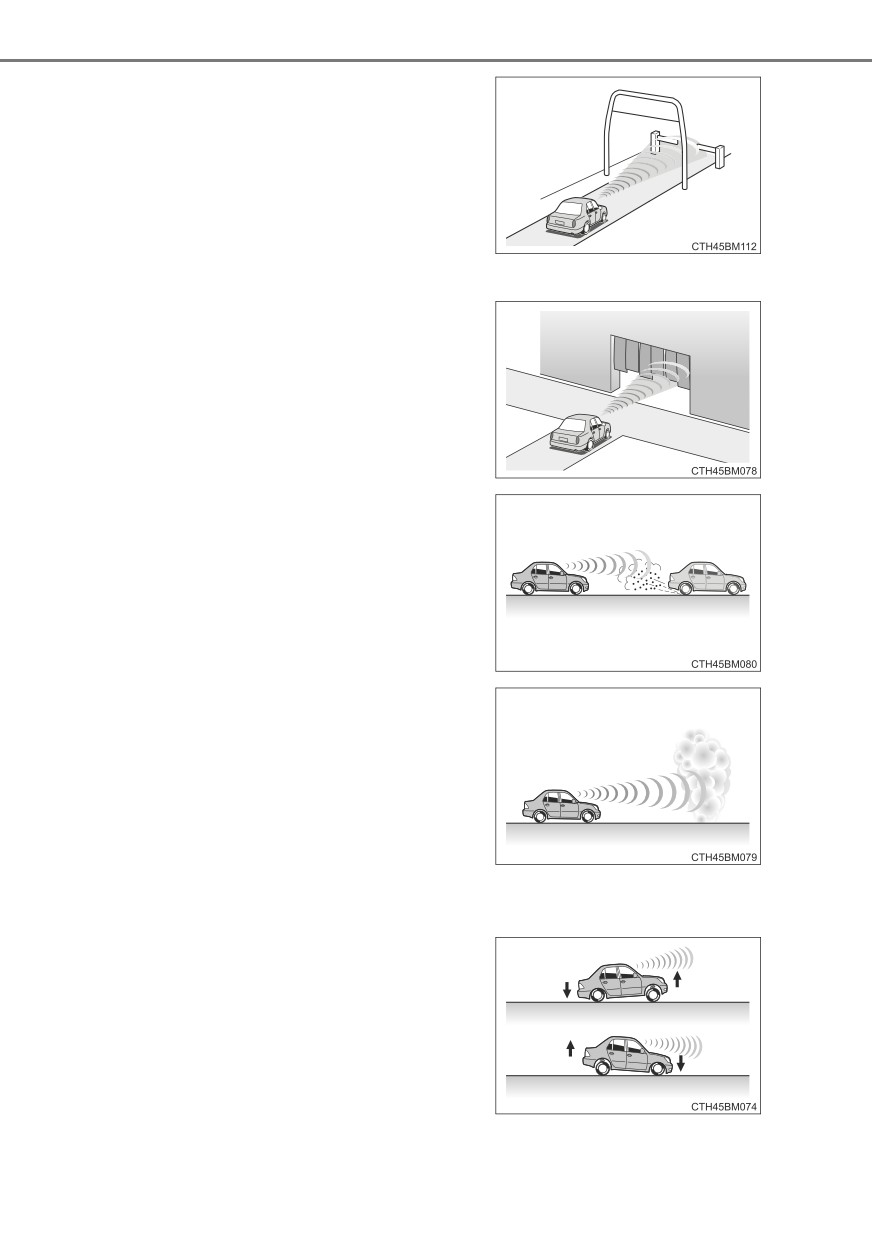 CTH45BM112

CTH45BM078

CTH45BM080

CTH45BM079

CTH45BM074